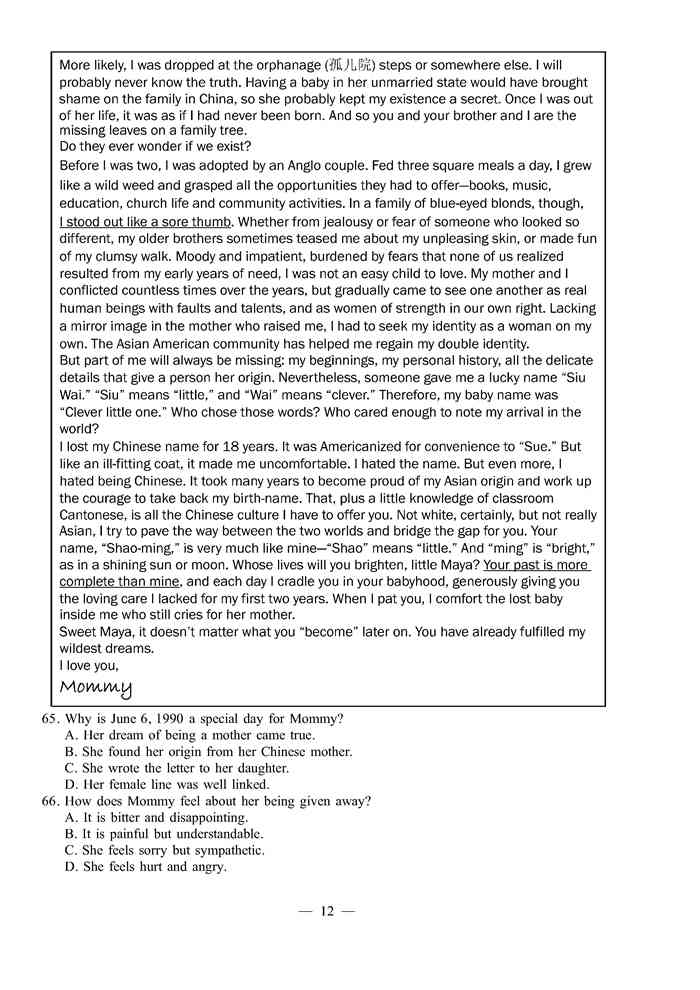 More likely, I was dropped at the orphanage (孤儿院) steps or somewhere else. I will probably never know the truth. Having a baby in her unmarried state would have brought shame on the family in China, so she probably kept my existence a secret. Once I was out of her life, it was as if I had never been born. And so you and your brother and I are the missing leaves on a family tree.
Do they ever wonder if we exist?
Before I was two, I was adopted by an Anglo couple. Fed three square meals a day, I grew like a wild weed and grasped all the opportunities they had to offer—books, music, education, church life and community activities. In a family of blue-eyed blonds, though, I stood out like a sore thumb. Whether from jealousy or fear of someone who looked so different, my older brothers sometimes teased me about my unpleasing skin, or made fun of my clumsy walk. Moody and impatient, burdened by fears that none of us realized resulted from my early years of need, I was not an easy child to love. My mother and I conflicted countless times over the years, but gradually came to see one another as real human beings with faults and talents, and as women of strength in our own right. Lacking a mirror image in the mother who raised me, I had to seek my identity as a woman on my own. The Asian American community has helped me regain my double identity.
But part of me will always be missing: my beginnings, my personal history, all the delicate details that give a person her origin. Nevertheless, someone gave me a lucky name "Siu Wai." "Siu" means "little," and "Wai" means "clever." Therefore, my baby name was "Clever little one." Who chose those words? Who cared enough to note my arrival in the world?
I lost my Chinese name for 18 years. It was Americanized for convenience to "Sue." But like an ill-fitting coat, it made me uncomfortable. I hated the name. But even more, I hated being Chinese. It took many years to become proud of my Asian origin and work up the courage to take back my birth-name. That, plus a little knowledge of classroom Cantonese, is all the Chinese culture I have to offer you. Not white, certainly, but not really Asian, I try to pave the way between the two worlds and bridge the gap for you. Your name, "Shao-ming," is very much like mine—"Shao" means "little." And "ming" is "bright," as in a shining sun or moon. Whose lives will you brighten, little Maya? Your past is more complete than mine, and each day I cradle you in your babyhood, generously giving you the loving care I lacked for my first two years. When I pat you, I comfort the lost baby inside me who still cries for her mother.
Sweet Maya, it doesn't matter what you "become" later on. You have already fulfilled my wildest dreams.
I love you,
Mommy

65. Why is June 6, 1990 a special day for Mommy?
A. Her dream of being a mother came true.
B. She found her origin from her Chinese mother.
C. She wrote the letter to her daughter.
D. Her female line was well linked.
66. How does Mommy feel about her being given away?
A. It is bitter and disappointing.
B. It is painful but understandable.
C. She feels sorry but sympathetic.
D. She feels hurt and angry.

— 12 —